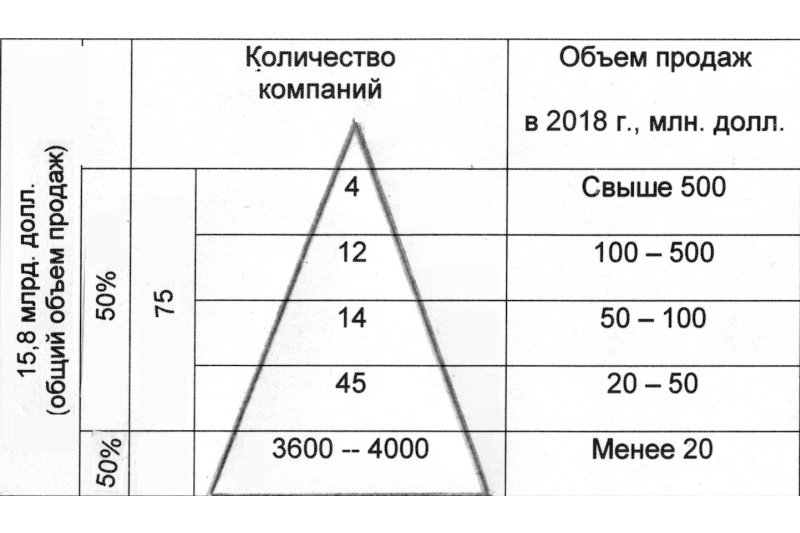 | 15,8 млрд. долл. (общий объем продаж) | | | Количество компаний | Объем продаж в 2018 г., млн. долл. |
|---|---|---|---|---|
| | 50% | 75 | 4 | Свыше 500 |
| | | | 12 | 100 – 500 |
| | | | 14 | 50 – 100 |
| | | | 45 | 20 – 50 |
| | 50% | | 3600 -- 4000 | Менее 20 |